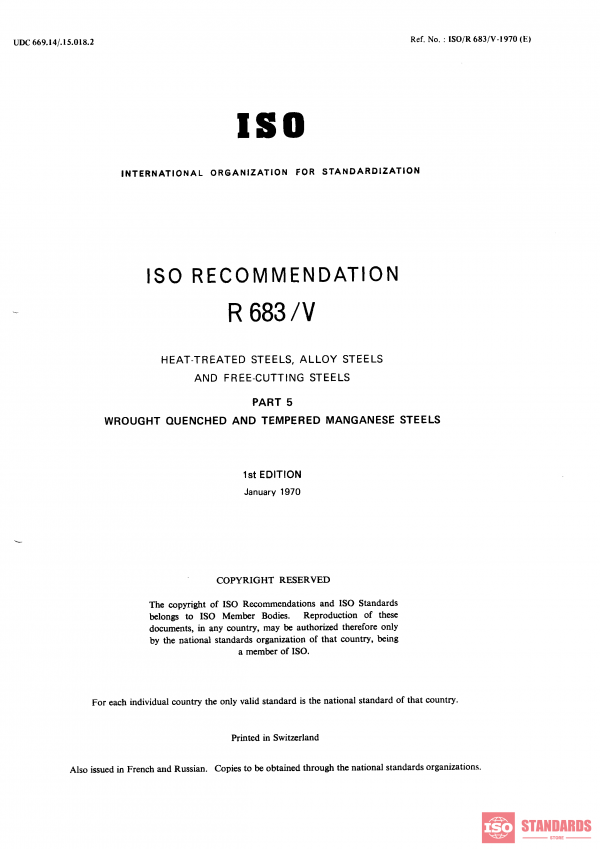 UDC 669.14/.15.018.2

Ref. No. : ISO/R 683/V-1970 (E)

ISO

INTERNATIONAL ORGANIZATION FOR STANDARDIZATION

ISO RECOMMENDATION

R 683/V

HEAT-TREATED STEELS, ALLOY STEELS AND FREE-CUTTING STEELS

PART 5

WROUGHT QUENCHED AND TEMPERED MANGANESE STEELS

1st EDITION

January 1970

COPYRIGHT RESERVED

The copyright of ISO Recommendations and ISO Standards belongs to ISO Member Bodies. Reproduction of these documents, in any country, may be authorized therefore only by the national standards organization of that country, being a member of ISO.

For each individual country the only valid standard is the national standard of that country.

Printed in Switzerland

Also issued in French and Russian. Copies to be obtained through the national standards organizations.

ISO STANDARDS STORE